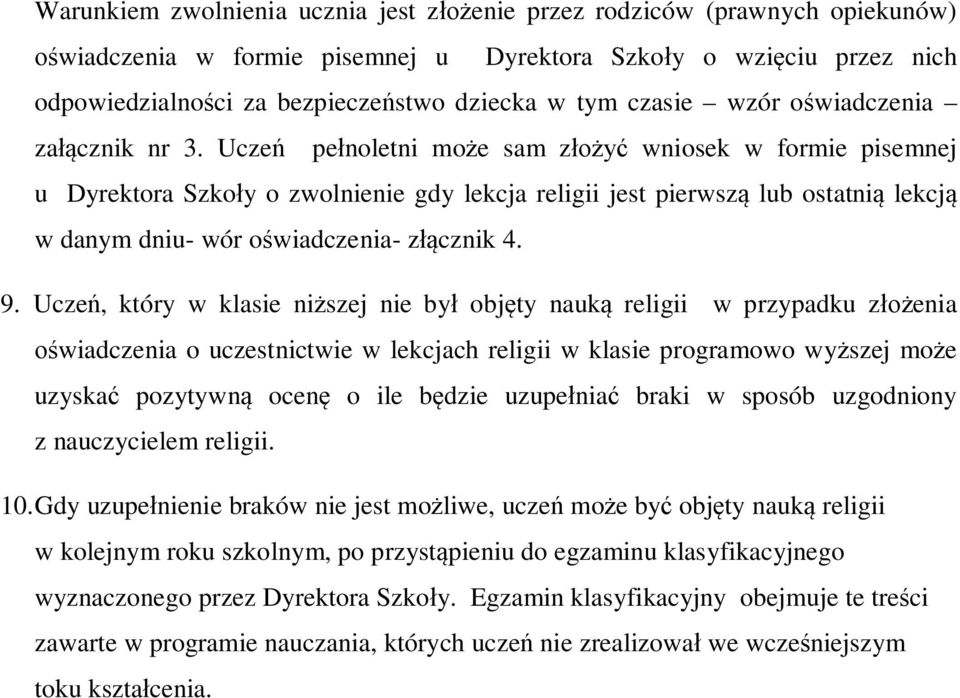 Warunkiem zwolnienia ucznia jest złożenie przez rodziców (prawnych opiekunów) oświadczenia w formie pisemnej u Dyrektora Szkoły o wzięciu przez nich odpowiedzialności za bezpieczeństwo dziecka w tym czasie – wzór oświadczenia – załącznik nr 3. Uczeń pełnoletni może sam złożyć wniosek w formie pisemnej u Dyrektora Szkoły o zwolnienie gdy lekcja religii jest pierwszą lub ostatnią lekcją w danym dniu- wór oświadczenia- złącznik 4.

9. Uczeń, który w klasie niższej nie był objęty nauką religii w przypadku złożenia oświadczenia o uczestnictwie w lekcjach religii w klasie programowo wyższej może uzyskać pozytywną ocenę o ile będzie uzupełniać braki w sposób uzgodniony z nauczycielem religii.

10. Gdy uzupełnienie braków nie jest możliwe, uczeń może być objęty nauką religii w kolejnym roku szkolnym, po przystąpieniu do egzaminu klasyfikacyjnego wyznaczonego przez Dyrektora Szkoły. Egzamin klasyfikacyjny obejmuje te treści zawarte w programie nauczania, których uczeń nie zrealizował we wcześniejszym toku kształcenia.